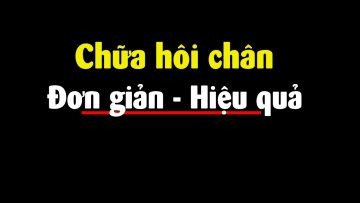 Chữa hôi chân

Đơn giản - Hiệu quả